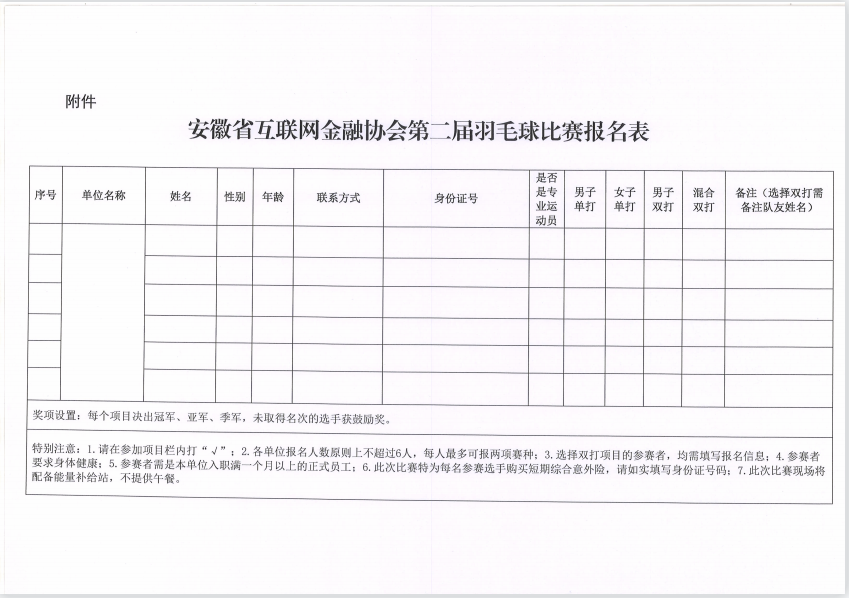 附件

安徽省互联网金融协会第二届羽毛球比赛报名表

| 序号 | 单位名称 | 姓名 | 性别 | 年龄 | 联系方式 | 身份证号 | 是否是专业运动员 | 男子单打 | 女子单打 | 男子双打 | 混合双打 | 备注（选择双打需备注队友姓名） |
|---|---|---|---|---|---|---|---|---|---|---|---|---|
| | | | | | | | | | | | | |
| | | | | | | | | | | | | |
| | | | | | | | | | | | | |
| | | | | | | | | | | | | |
| | | | | | | | | | | | | |
| | | | | | | | | | | | | |

奖项设置：每个项目决出冠军、亚军、季军，未取得名次的选手获鼓励奖。

特别注意：1.请在参加项目栏内打“√”；2.各单位报名人数原则上不超过6人，每人最多可报两项赛种；3.选择双打项目的参赛者，均需填写报名信息；4.参赛者要求身体健康；5.参赛者需是本单位入职满一个月以上的正式员工；6.此次比赛特为每名参赛选手购买短期综合意外险，请如实填写身份证号码；7.此次比赛现场将配备能量补给站，不提供午餐。